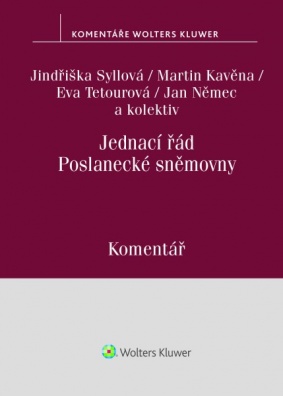 KOMENTÁŘE WOLTERS KLUWER

Jindřiška Syllová / Martin Kavěna / Eva Tetourová / Jan Němec a kolektiv

Jednací řád Poslanecké sněmovny

Komentář

Wolters Kluwer